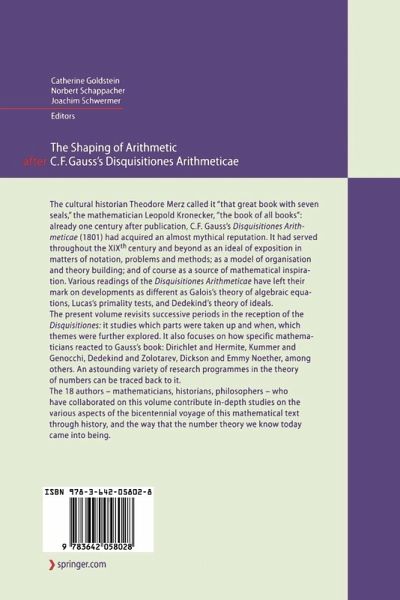 Catherine Goldstein
Norbert Schappacher
Joachim Schwermer
Editors

The Shaping of Arithmetic
after C.F. Gauss's Disquisitiones Arithmeticae

The cultural historian Theodore Merz called it "that great book with seven seals," the mathematician Leopold Kronecker, "the book of all books": already one century after publication, C.F. Gauss's Disquisitiones Arithmeticae (1801) had acquired an almost mythical reputation. It had served throughout the XIX$^{th}$ century and beyond as an ideal of exposition in matters of notation, problems and methods; as a model of organisation and theory building; and of course as a source of mathematical inspiration. Various readings of the Disquisitiones Arithmeticae have left their mark on developments as different as Galois's theory of algebraic equations, Lucas's primality tests, and Dedekind's theory of ideals.
The present volume revisits successive periods in the reception of the Disquisitiones: it studies which parts were taken up and when, which themes were further explored. It also focuses on how specific mathematicians reacted to Gauss's book: Dirichlet and Hermite, Kummer and Genocchi, Dedekind and Zolotarev, Dickson and Emmy Noether, among others. An astounding variety of research programmes in the theory of numbers can be traced back to it.
The 18 authors – mathematicians, historians, philosophers – who have collaborated on this volume contribute in-depth studies on the various aspects of the bicentennial voyage of this mathematical text through history, and the way that the number theory we know today came into being.

ISBN 978-3-642-05802-8

9 783642 058028

springer.com